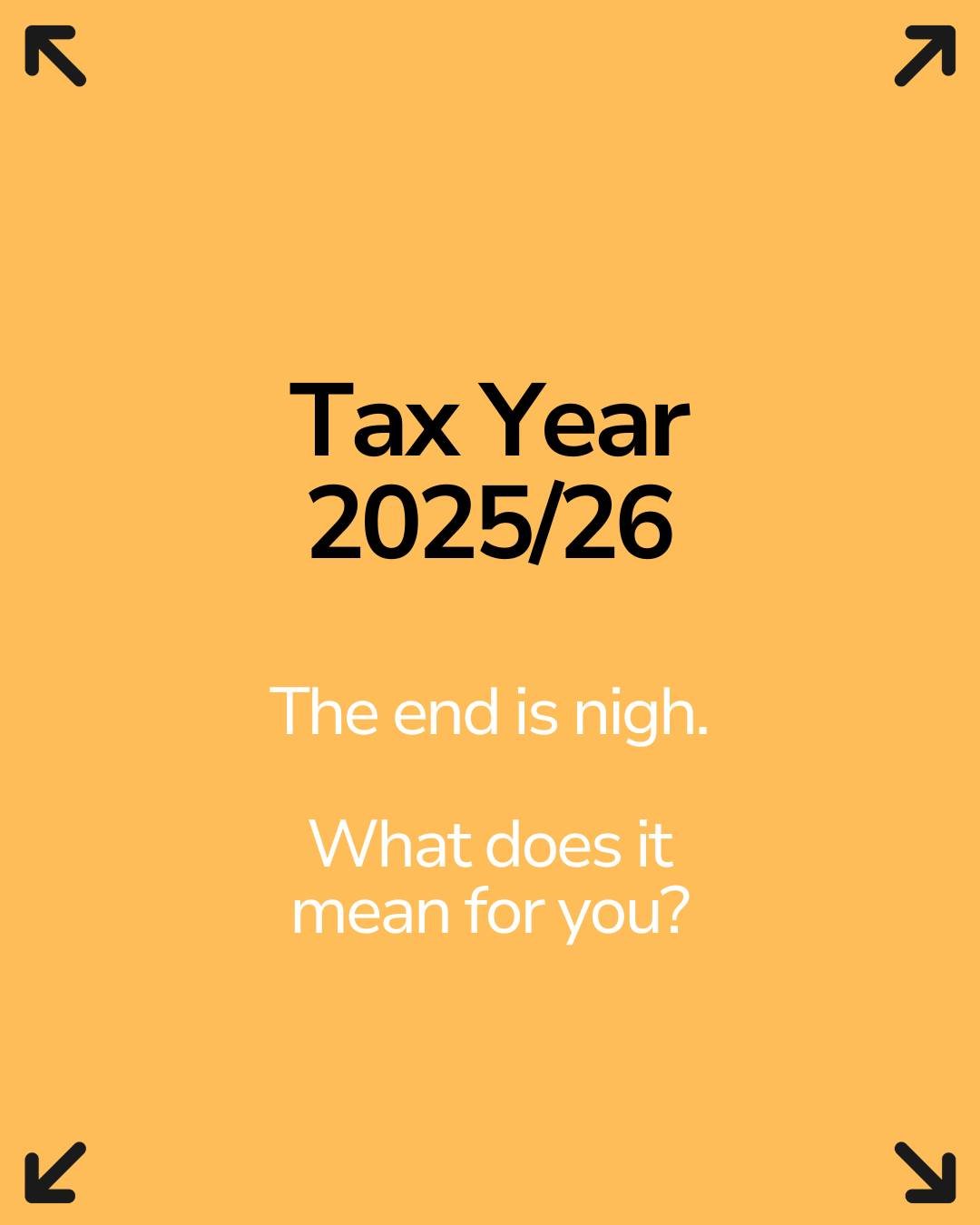 Tax Year
2025/26

The end is nigh.

What does it mean for you?